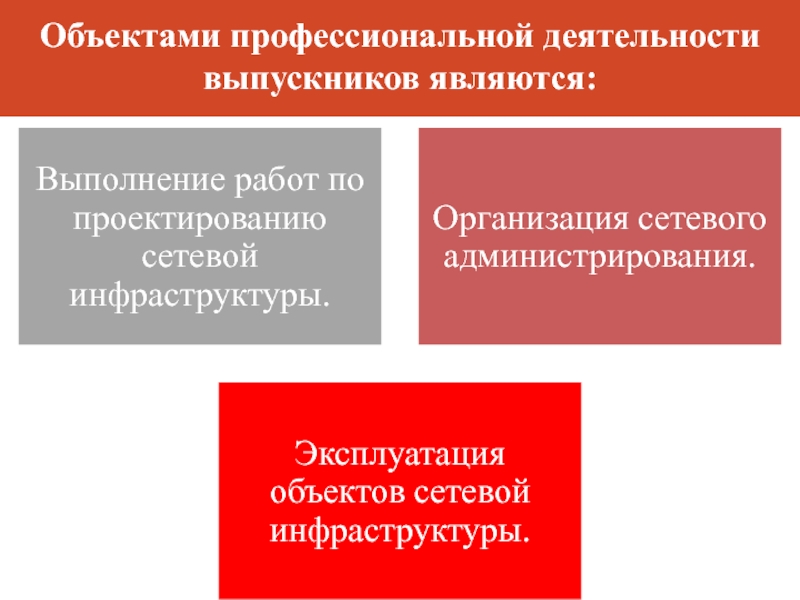 Объектами профессиональной деятельности выпускников являются:

Выполнение работ по проектированию сетевой инфраструктуры.

Организация сетевого администрирования.

Эксплуатация объектов сетевой инфраструктуры.